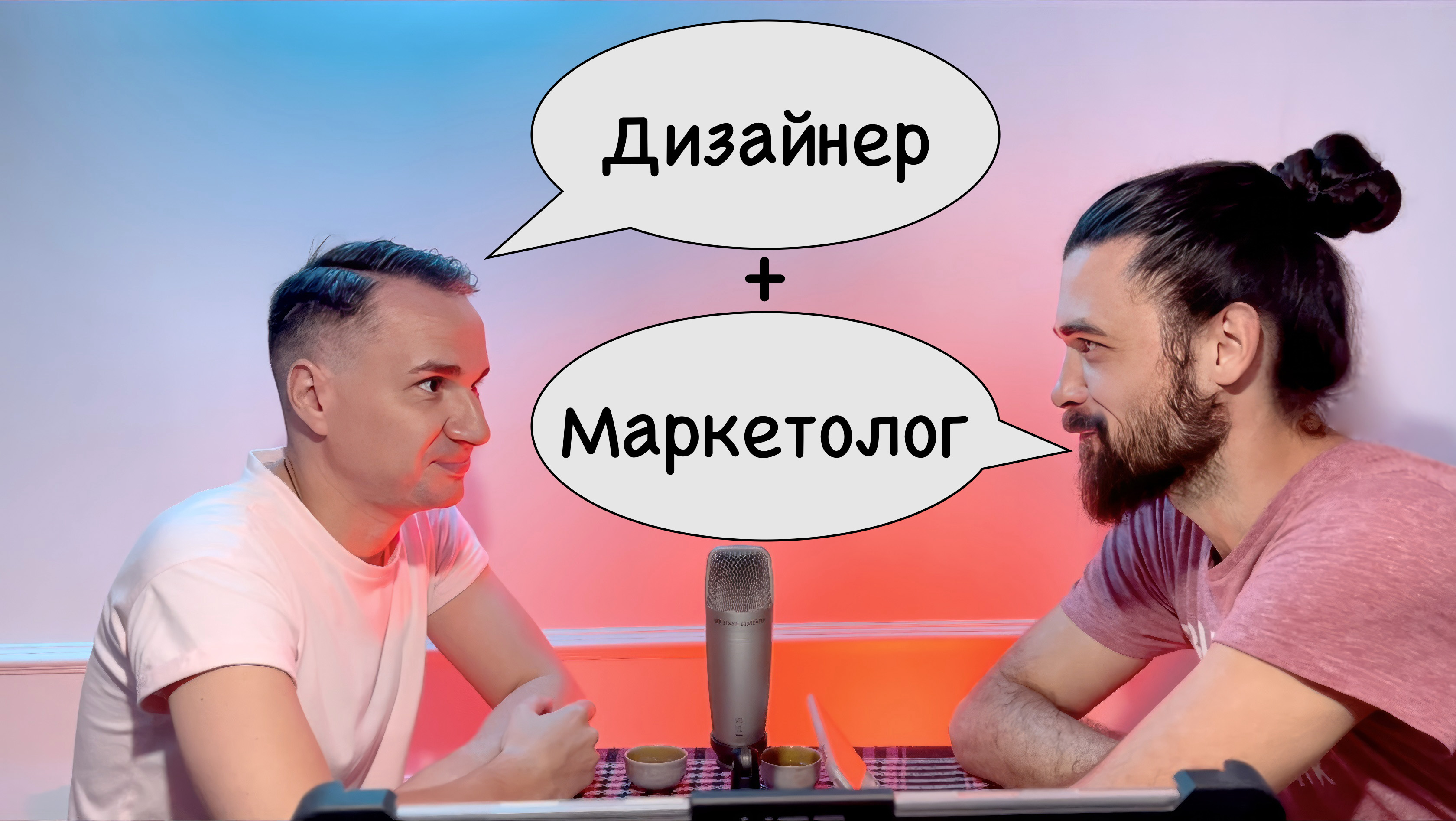 Дизайнер
+
Маркетолог

USB STUDIO CONDENSER